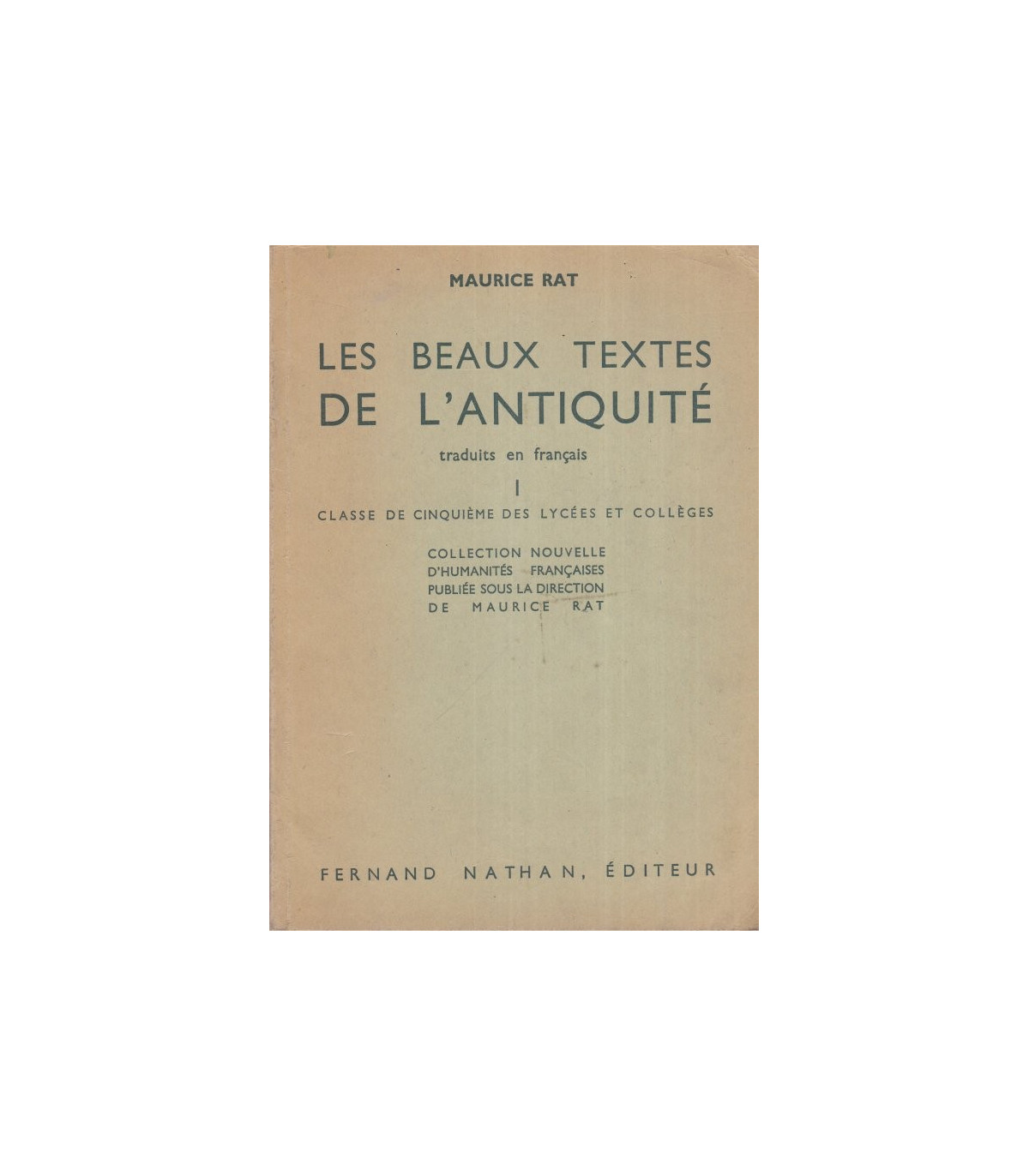 MAURICE RAT

LES BEAUX TEXTES DE L'ANTIQUITÉ

traduits en français

I

CLASSE DE CINQUIÈME DES LYCÉES ET COLLÈGES

COLLECTION NOUVELLE D'HUMANITÉS FRANÇAISES PUBLIÉE SOUS LA DIRECTION DE MAURICE RAT

FERNAND NATHAN, ÉDITEUR